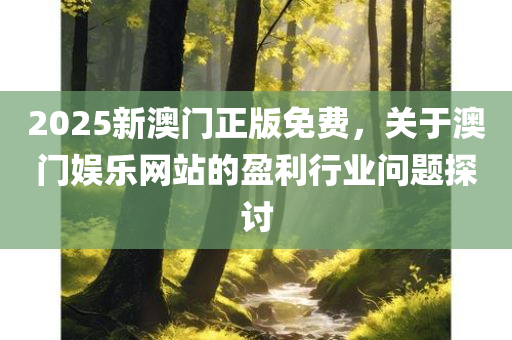 2025新澳门正版免费，关于澳门娱乐网站的盈利行业问题探讨